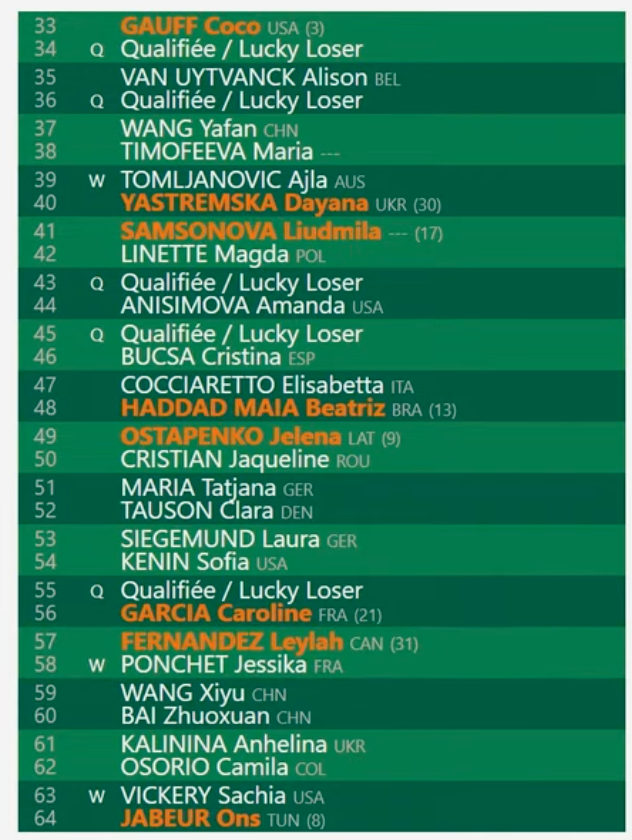 33 GAUFF Coco USA (3)
34 Q Qualifiée / Lucky Loser

35 VAN UYTVANCK Alison BEL
36 Q Qualifiée / Lucky Loser

37 WANG Yafan CHN
38 TIMOFEEVA Maria ---

39 W TOMLJANOVIC Ajla AUS
40 YASTREMSKA Dayana UKR (30)

41 SAMSONOVA Liudmila --- (17)
42 LINETTE Magda POL

43 Q Qualifiée / Lucky Loser
44 ANISIMOVA Amanda USA

45 Q Qualifiée / Lucky Loser
46 BUCSA Cristina ESP

47 COCCIARETTO Elisabetta ITA
48 HADDAD MAIA Beatriz BRA (13)

49 OSTAPENKO Jelena LAT (9)
50 CRISTIAN Jaqueline ROU

51 MARIA Tatjana GER
52 TAUSON Clara DEN

53 SIEGEMUND Laura GER
54 KENIN Sofia USA

55 Q Qualifiée / Lucky Loser
56 GARCIA Caroline FRA (21)

57 FERNANDEZ Leylah CAN (31)
58 W PONCHET Jessika FRA

59 WANG Xiyu CHN
60 BAI Zhuoxuan CHN

61 KALININA Anhelina UKR
62 OSORIO Camila COL

63 W VICKERY Sachia USA
64 JABEUR Ons TUN (8)